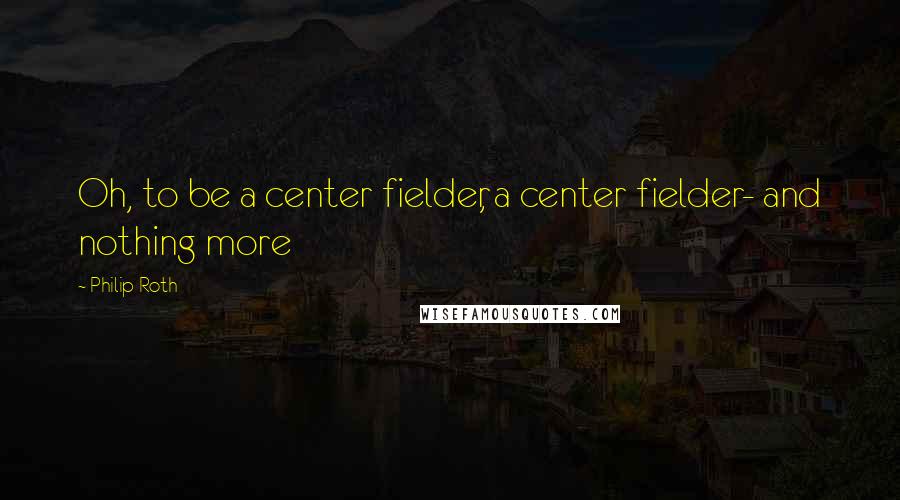 Oh, to be a center fielder, a center fielder- and nothing more

- Philip Roth

WISEFAMOUSQUOTES.COM